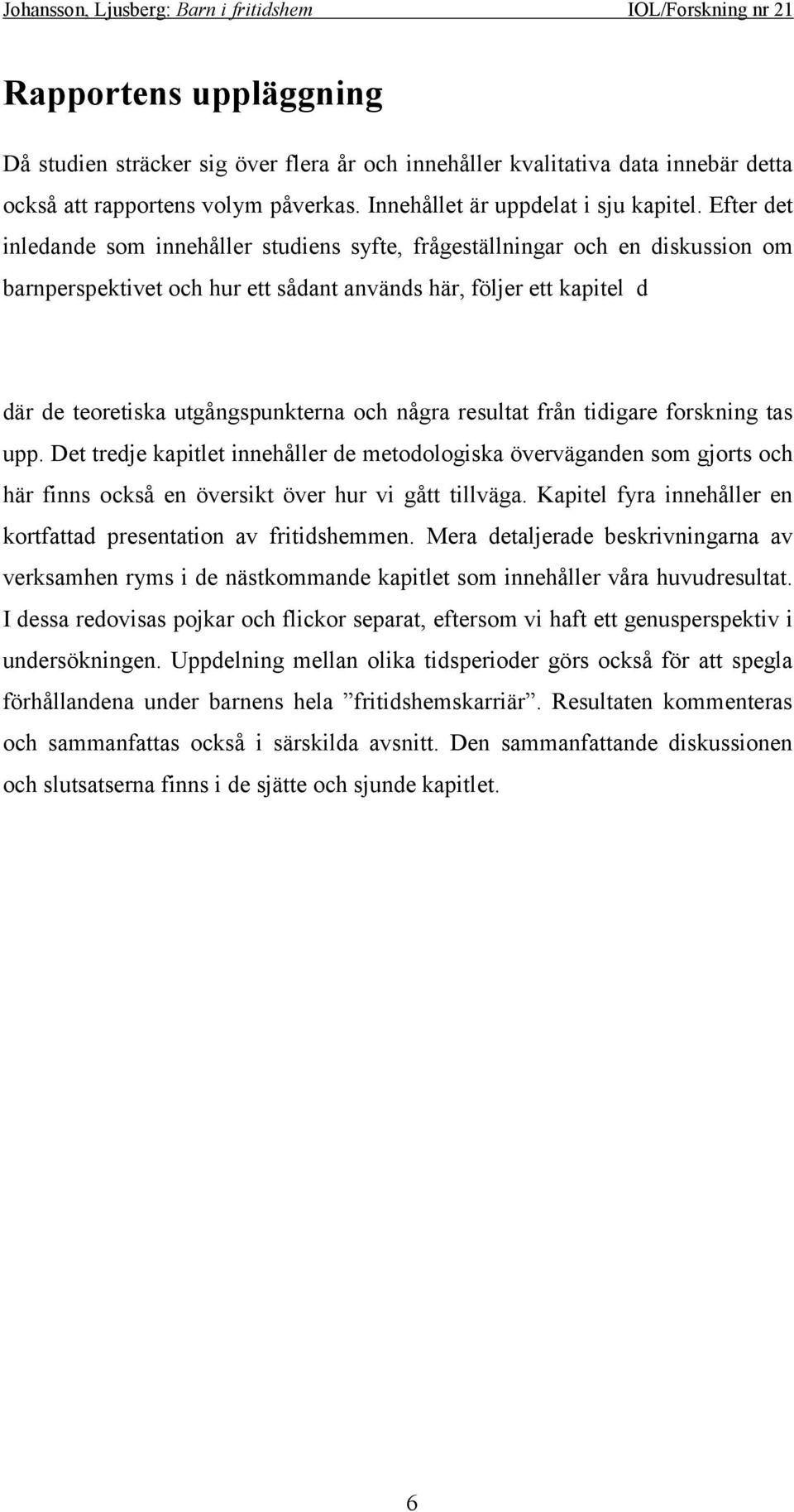 Johansson, Ljusberg: Barn i fritidshem IOL/Forskning nr 21

Rapportens uppläggning

Då studien sträcker sig över flera år och innehåller kvalitativa data innebär detta också att rapportens volym påverkas. Innehållet är uppdelat i sju kapitel. Efter det inledande som innehåller studiens syfte, frågeställningar och en diskussion om barnperspektivet och hur ett sådant används här, följer ett kapitel d

där de teoretiska utgångspunkterna och några resultat från tidigare forskning tas upp. Det tredje kapitlet innehåller de metodologiska överväganden som gjorts och här finns också en översikt över hur vi gått tillväga. Kapitel fyra innehåller en kortfattad presentation av fritidshemmen. Mera detaljerade beskrivningarna av verksamhen ryms i de nästkommande kapitlet som innehåller våra huvudresultat. I dessa redovisas pojkar och flickor separat, eftersom vi haft ett genusperspektiv i undersökningen. Uppdelning mellan olika tidsperioder görs också för att spegla förhållandena under barnens hela ”fritidshemskarriär”. Resultaten kommenteras och sammanfattas också i särskilda avsnitt. Den sammanfattande diskussionen och slutsatserna finns i de sjätte och sjunde kapitlet.

6